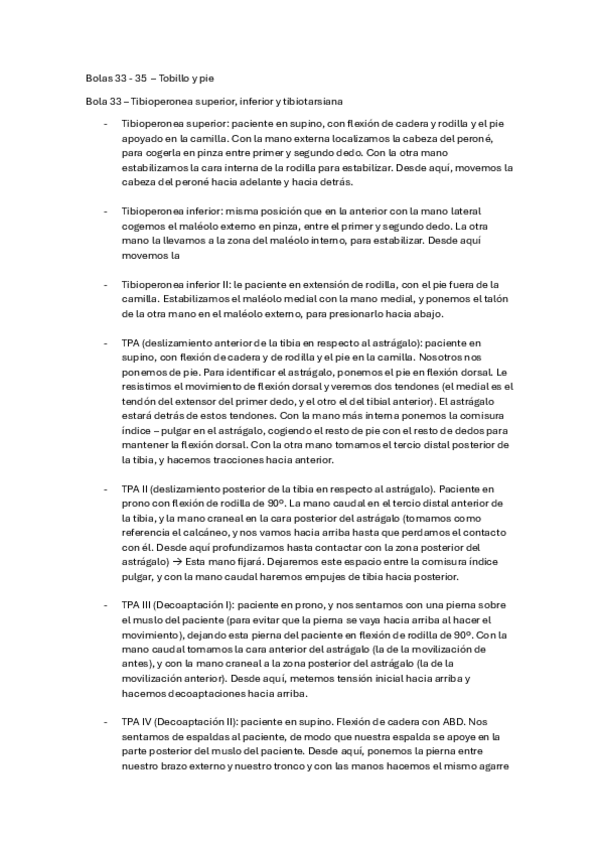 Bolas 33 - 35 – Tobillo y pie

Bola 33 – Tibioperonea superior, inferior y tibiotarsiana

- Tibioperonea superior: paciente en supino, con flexión de cadera y rodilla y el pie apoyado en la camilla. Con la mano externa localizamos la cabeza del peroné, para cogerla en pinza entre primer y segundo dedo. Con la otra mano estabilizamos la cara interna de la rodilla para estabilizar. Desde aquí, movemos la cabeza del peroné hacia adelante y hacia detrás.

- Tibioperonea inferior: misma posición que en la anterior con la mano lateral cogemos el maléolo externo en pinza, entre el primer y segundo dedo. La otra mano la llevamos a la zona del maléolo interno, para estabilizar. Desde aquí movemos la

- Tibioperonea inferior II: le paciente en extensión de rodilla, con el pie fuera de la camilla. Estabilizamos el maléolo medial con la mano medial, y ponemos el talón de la otra mano en el maléolo externo, para presionarlo hacia abajo.

- TPA (deslizamiento anterior de la tibia en respecto al astrágalo): paciente en supino, con flexión de cadera y de rodilla y el pie en la camilla. Nosotros nos ponemos de pie. Para identificar el astrágalo, ponemos el pie en flexión dorsal. Le resistimos el movimiento de flexión dorsal y veremos dos tendones (el medial es el tendón del extensor del primer dedo, y el otro el del tibial anterior). El astrágalo estará detrás de estos tendones. Con la mano más interna ponemos la comisura índice – pulgar en el astrágalo, cogiendo el resto de pie con el resto de dedos para mantener la flexión dorsal. Con la otra mano tomamos el tercio distal posterior de la tibia, y hacemos tracciones hacia anterior.

- TPA II (deslizamiento posterior de la tibia en respecto al astrágalo). Paciente en prono con flexión de rodilla de 90º. La mano caudal en el tercio distal anterior de la tibia, y la mano craneal en la cara posterior del astrágalo (tomamos como referencia el calcáneo, y nos vamos hacia arriba hasta que perdamos el contacto con él. Desde aquí profundizamos hasta contactar con la zona posterior del astrágalo) → Esta mano fijará. Dejaremos este espacio entre la comisura índice pulgar, y con la mano caudal haremos empujes de tibia hacia posterior.

- TPA III (Decoaptación I): paciente en prono, y nos sentamos con una pierna sobre el muslo del paciente (para evitar que la pierna se vaya hacia arriba al hacer el movimiento), dejando esta pierna del paciente en flexión de rodilla de 90º. Con la mano caudal tomamos la cara anterior del astrágalo (la de la movilización de antes), y con la mano craneal a la zona posterior del astrágalo (la de la movilización anterior). Desde aquí, metemos tensión inicial hacia arriba y hacemos decoaptaciones hacia arriba.

- TPA IV (Decoaptación II): paciente en supino. Flexión de cadera con ABD. Nos sentamos de espaldas al paciente, de modo que nuestra espalda se apoye en la parte posterior del muslo del paciente. Desde aquí, ponemos la pierna entre nuestro brazo externo y nuestro tronco y con las manos hacemos el mismo agarre